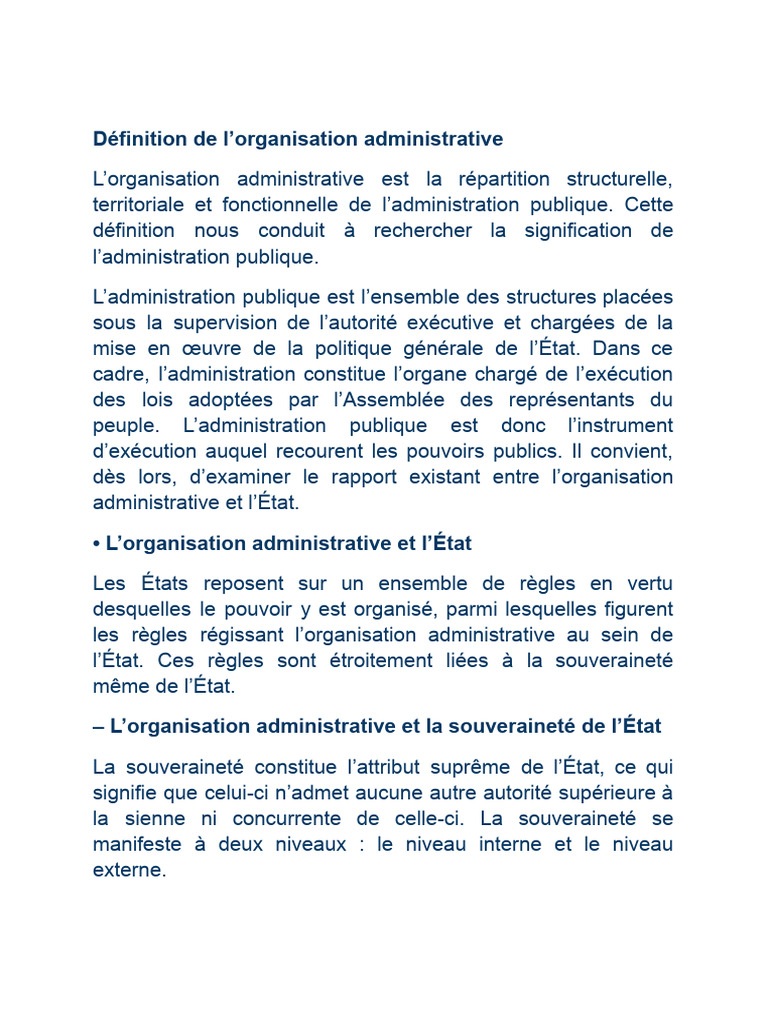 Définition de l’organisation administrative

L’organisation administrative est la répartition structurelle, territoriale et fonctionnelle de l’administration publique. Cette définition nous conduit à rechercher la signification de l’administration publique.

L’administration publique est l’ensemble des structures placées sous la supervision de l’autorité exécutive et chargées de la mise en œuvre de la politique générale de l’État. Dans ce cadre, l’administration constitue l’organe chargé de l’exécution des lois adoptées par l’Assemblée des représentants du peuple. L’administration publique est donc l’instrument d’exécution auquel recourent les pouvoirs publics. Il convient, dès lors, d’examiner le rapport existant entre l’organisation administrative et l’État.

• L’organisation administrative et l’État

Les États reposent sur un ensemble de règles en vertu desquelles le pouvoir y est organisé, parmi lesquelles figurent les règles régissant l’organisation administrative au sein de l’État. Ces règles sont étroitement liées à la souveraineté même de l’État.

– L’organisation administrative et la souveraineté de l’État

La souveraineté constitue l’attribut suprême de l’État, ce qui signifie que celui-ci n’admet aucune autre autorité supérieure à la sienne ni concurrente de celle-ci. La souveraineté se manifeste à deux niveaux : le niveau interne et le niveau externe.